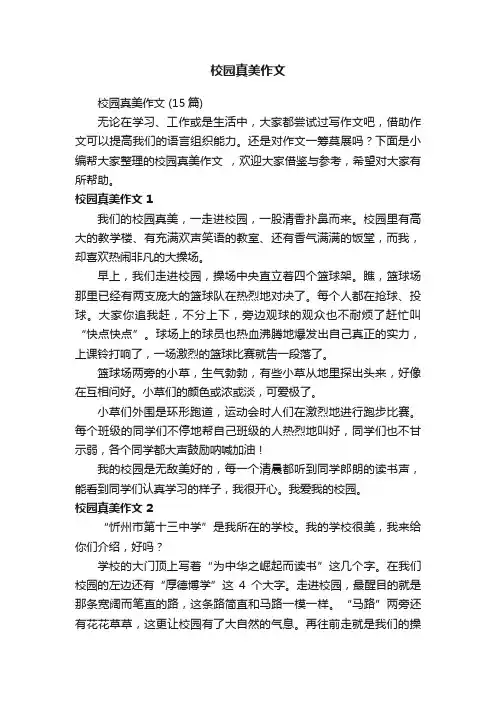 校园真美作文

校园真美作文 (15 篇)

无论在学习、工作或是生活中，大家都尝试过写作文吧，借助作文可以提高我们的语言组织能力。还是对作文一筹莫展吗？下面是小编帮大家整理的校园真美作文 ，欢迎大家借鉴与参考，希望对大家有所帮助。

校园真美作文 1

我们的校园真美，一走进校园，一股清香扑鼻而来。校园里有高大的教学楼、有充满欢声笑语的教室、还有香气满满的饭堂，而我，却喜欢热闹非凡的大操场。

早上，我们走进校园，操场中央直立着四个篮球架。瞧，篮球场那里已经有两支庞大的篮球队在热烈地对决了。每个人都在抢球、投球。大家你追我赶，不分上下，旁边观球的观众也不耐烦了赶忙叫“快点快点”。球场上的球员也热血沸腾地爆发出自己真正的实力，上课铃打响了，一场激烈的篮球比赛就告一段落了。

篮球场两旁的小草，生气勃勃，有些小草从地里探出头来，好像在互相问好。小草们的颜色或浓或淡，可爱极了。

小草们外围是环形跑道，运动会时人们在激烈地进行跑步比赛。每个班级的同学们不停地帮自己班级的人热烈地叫好，同学们也不甘示弱，各个同学都大声鼓励呐喊加油！

我的校园是无敌美好的，每一个清晨都听到同学郎朗的读书声，能看到同学们认真学习的样子，我很开心。我爱我的校园。

校园真美作文 2

“忻州市第十三中学”是我所在的学校。我的学校很美，我来给你们介绍，好吗？

学校的大门顶上写着“为中华之崛起而读书”这几个字。在我们校园的左边还有“厚德博学”这 4 个大字。走进校园，最醒目的就是那条宽阔而笔直的路，这条路简直和马路一模一样。“马路”两旁还有花花草草，这更让校园有了大自然的气息。再往前走就是我们的操